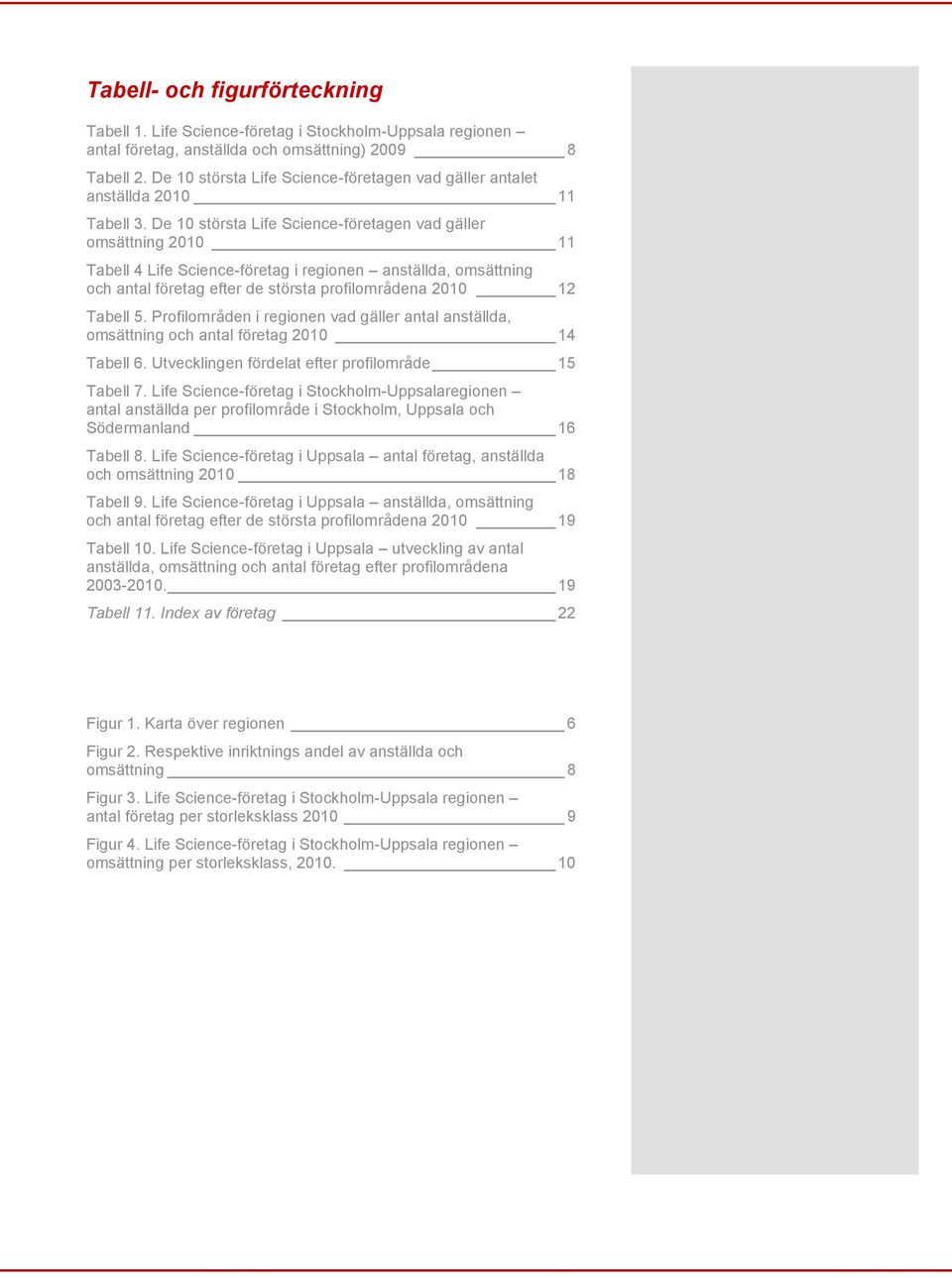 Tabell- och figurförteckning

Tabell 1. Life Science-företag i Stockholm-Uppsala regionen – antal företag, anställda och omsättning) 2009 8

Tabell 2. De 10 största Life Science-företagen vad gäller antalet anställda 2010 11

Tabell 3. De 10 största Life Science-företagen vad gäller omsättning 2010 11

Tabell 4 Life Science-företag i regionen – anställda, omsättning och antal företag efter de största profilområdena 2010 12

Tabell 5. Profilområden i regionen vad gäller antal anställda, omsättning och antal företag 2010 14

Tabell 6. Utvecklingen fördelat efter profilområde 15

Tabell 7. Life Science-företag i Stockholm-Uppsalaregionen – antal anställda per profilområde i Stockholm, Uppsala och Södermanland 16

Tabell 8. Life Science-företag i Uppsala – antal företag, anställda och omsättning 2010 18

Tabell 9. Life Science-företag i Uppsala – anställda, omsättning och antal företag efter de största profilområdena 2010 19

Tabell 10. Life Science-företag i Uppsala – utveckling av antal anställda, omsättning och antal företag efter profilområdena 2003-2010. 19

Tabell 11. Index av företag 22

Figur 1. Karta över regionen 6

Figur 2. Respektive inriktnings andel av anställda och omsättning 8

Figur 3. Life Science-företag i Stockholm-Uppsala regionen – antal företag per storleksklass 2010 9

Figur 4. Life Science-företag i Stockholm-Uppsala regionen – omsättning per storleksklass, 2010. 10